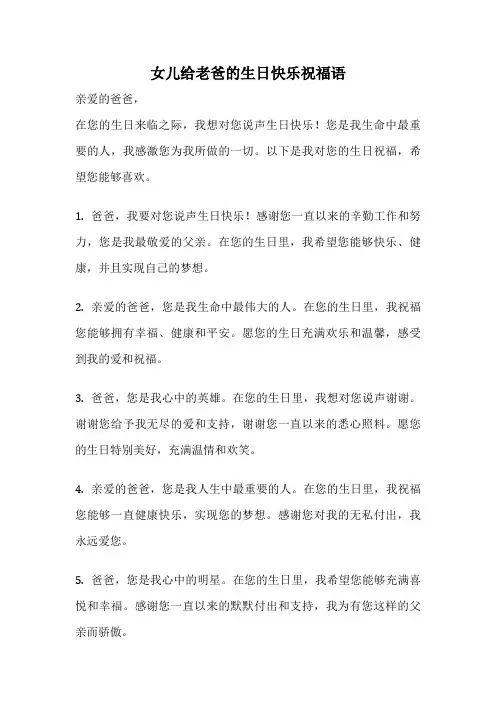 女儿给老爸的生日快乐祝福语

亲爱的爸爸，

在您的生日来临之际，我想对您说声生日快乐！您是我生命中最重要的人，我感激您为我所做的一切。以下是我对您的生日祝福，希望您能够喜欢。

1. 爸爸，我要对您说声生日快乐！感谢您一直以来的辛勤工作和努力，您是我最敬爱的父亲。在您的生日里，我希望您能够快乐、健康，并且实现自己的梦想。

2. 亲爱的爸爸，您是我生命中最伟大的人。在您的生日里，我祝福您能够拥有幸福、健康和平安。愿您的生日充满欢乐和温馨，感受到我的爱和祝福。

3. 爸爸，您是我心中的英雄。在您的生日里，我想对您说声谢谢。谢谢您给予我无尽的爱和支持，谢谢您一直以来的悉心照料。愿您的生日特别美好，充满温情和欢笑。

4. 亲爱的爸爸，您是我人生中最重要的人。在您的生日里，我祝福您能够一直健康快乐，实现您的梦想。感谢您对我的无私付出，我永远爱您。

5. 爸爸，您是我心中的明星。在您的生日里，我希望您能够充满喜悦和幸福。感谢您一直以来的默默付出和支持，我为有您这样的父亲而骄傲。